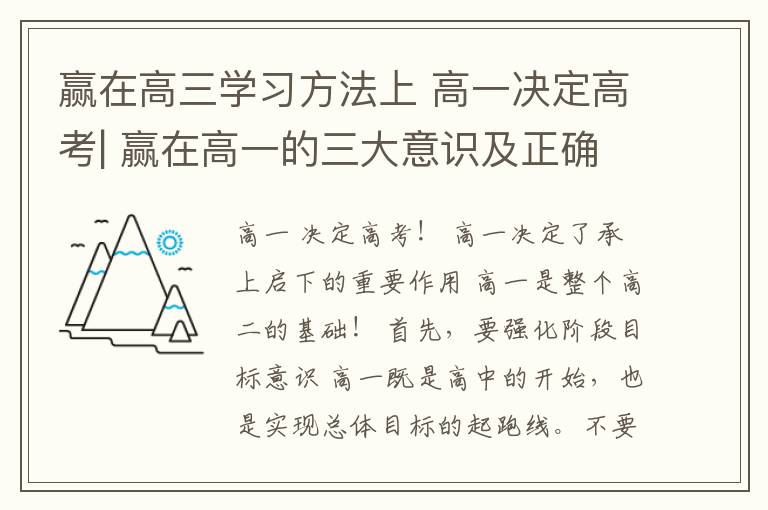 赢在高三学习方法上 高一决定高考| 赢在高一的三大意识及正确

高一 决定高考！ 高一决定了承上启下的重要作用 高一是整个高二的基础！ 首先，要强化阶段目标意识 高一既是高中的开始，也是实现总体目标的起跑线。不要